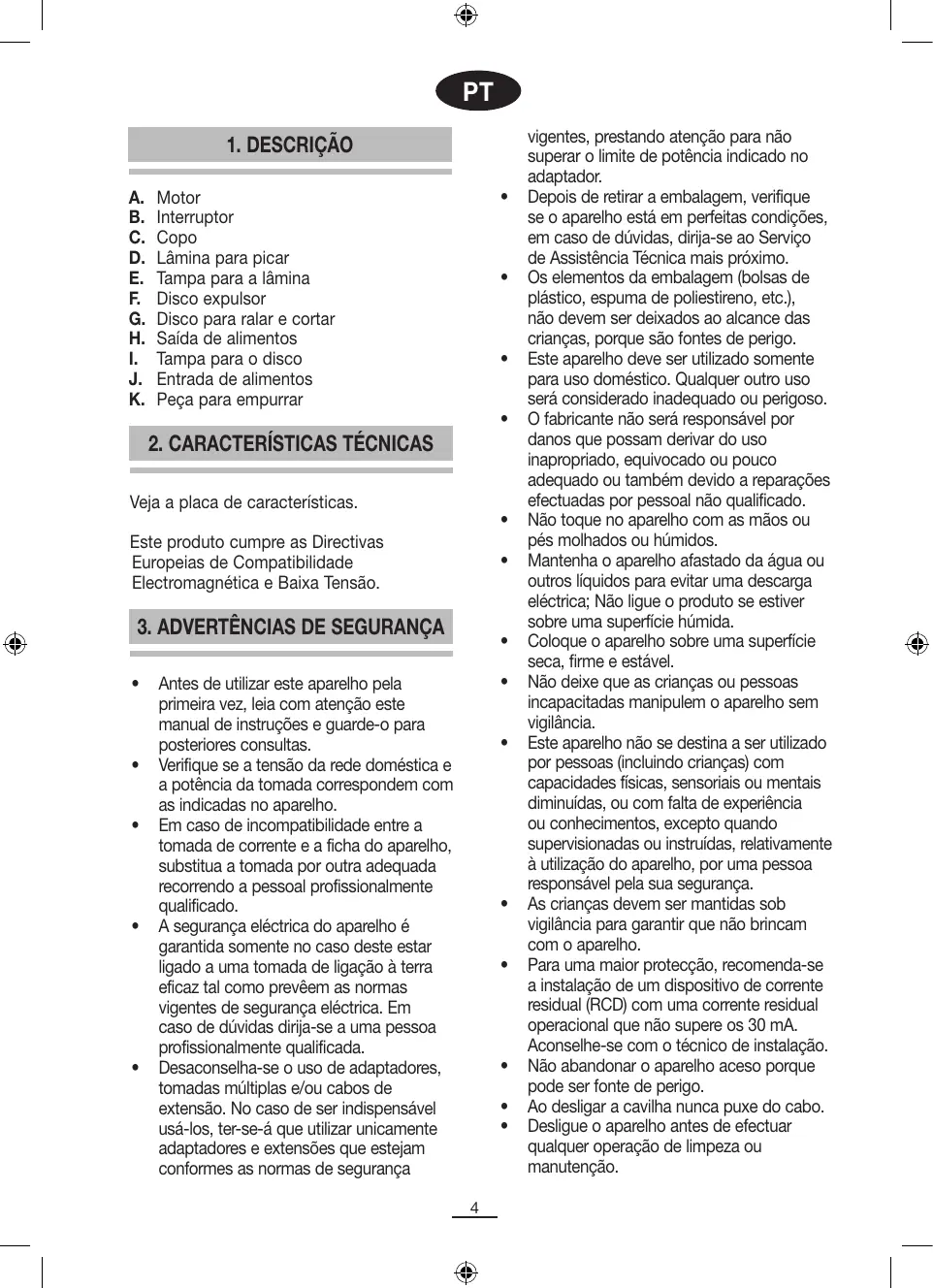 PT

1. DESCRIÇÃO

A. Motor
B. Interruptor
C. Copo
D. Lâmina para picar
E. Tampa para a lâmina
F. Disco expulsor
G. Disco para ralar e cortar
H. Saída de alimentos
I. Tampa para o disco
J. Entrada de alimentos
K. Peça para empurrar

2. CARACTERÍSTICAS TÉCNICAS

Veja a placa de características.

Este produto cumpre as Directivas Europeias de Compatibilidade Electromagnética e Baixa Tensão.

3. ADVERTÊNCIAS DE SEGURANÇA

• Antes de utilizar este aparelho pela primeira vez, leia com atenção este manual de instruções e guarde-o para posteriores consultas.
• Verifique se a tensão da rede doméstica e a potência da tomada correspondem com as indicadas no aparelho.
• Em caso de incompatibilidade entre a tomada de corrente e a ficha do aparelho, substitua a tomada por outra adequada recorrendo a pessoal profissionalmente qualificado.
• A segurança eléctrica do aparelho é garantida somente no caso deste estar ligado a uma tomada de ligação à terra eficaz tal como prevêem as normas vigentes de segurança eléctrica. Em caso de dúvidas dirija-se a uma pessoa profissionalmente qualificada.
• Desaconselha-se o uso de adaptadores, tomadas múltiplas e/ou cabos de extensão. No caso de ser indispensável usá-los, ter-se-á que utilizar unicamente adaptadores e extensões que estejam conformes as normas de segurança vigentes, prestando atenção para não superar o limite de potência indicado no adaptador.
• Depois de retirar a embalagem, verifique se o aparelho está em perfeitas condições, em caso de dúvidas, dirija-se ao Serviço de Assistência Técnica mais próximo.
• Os elementos da embalagem (bolsas de plástico, espuma de poliestireno, etc.), não devem ser deixados ao alcance das crianças, porque são fontes de perigo.
• Este aparelho deve ser utilizado somente para uso doméstico. Qualquer outro uso será considerado inadequado ou perigoso.
• O fabricante não será responsável por danos que possam derivar do uso inapropriado, equivocado ou pouco adequado ou também devido a reparações efectuadas por pessoal não qualificado.
• Não toque no aparelho com as mãos ou pés molhados ou húmidos.
• Mantenha o aparelho afastado da água ou outros líquidos para evitar uma descarga eléctrica; Não ligue o produto se estiver sobre uma superfície húmida.
• Coloque o aparelho sobre uma superfície seca, firme e estável.
• Não deixe que as crianças ou pessoas incapacitadas manipulem o aparelho sem vigilância.
• Este aparelho não se destina a ser utilizado por pessoas (incluindo crianças) com capacidades físicas, sensoriais ou mentais diminuídas, ou com falta de experiência ou conhecimentos, excepto quando supervisionadas ou instruídas, relativamente à utilização do aparelho, por uma pessoa responsável pela sua segurança.
• As crianças devem ser mantidas sob vigilância para garantir que não brincam com o aparelho.
• Para uma maior protecção, recomenda-se a instalação de um dispositivo de corrente residual (RCD) com uma corrente residual operacional que não supere os 30 mA. Aconselhe-se com o técnico de instalação.
• Não abandonar o aparelho aceso porque pode ser fonte de perigo.
• Ao desligar a cavilha nunca puxe do cabo.
• Desligue o aparelho antes de efectuar qualquer operação de limpeza ou manutenção.

4